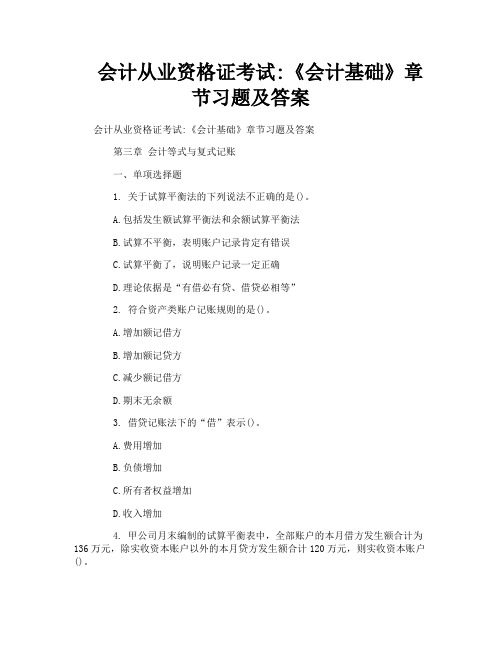 会计从业资格证考试:《会计基础》章节习题及答案

会计从业资格证考试:《会计基础》章节习题及答案

第三章 会计等式与复式记账

一、单项选择题

1. 关于试算平衡法的下列说法不正确的是()。

A.包括发生额试算平衡法和余额试算平衡法

B.试算不平衡，表明账户记录肯定有错误

C.试算平衡了，说明账户记录一定正确

D.理论依据是“有借必有贷、借贷必相等”

2. 符合资产类账户记账规则的是()。

A.增加额记借方

B.增加额记贷方

C.减少额记借方

D.期末无余额

3. 借贷记账法下的“借”表示()。

A.费用增加

B.负债增加

C.所有者权益增加

D.收入增加

4. 甲公司月末编制的试算平衡表中，全部账户的本月借方发生额合计为136万元，除实收资本账户以外的本月贷方发生额合计120万元，则实收资本账户()。